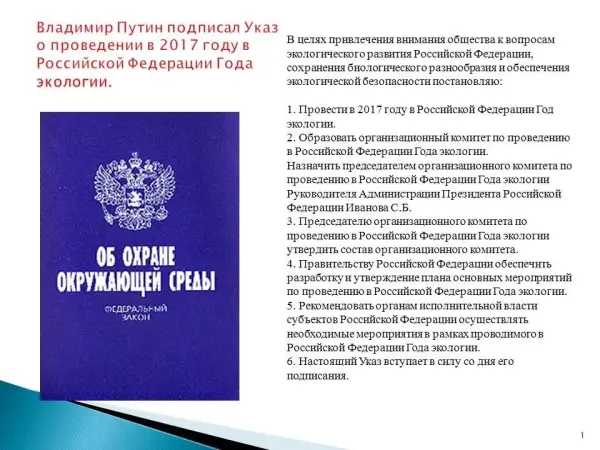 Владимир Путин подписал Указ о проведении в 2017 году в Российской Федерации Года экологии.

ОБ ОХРАНЕ ОКРУЖАЮЩЕЙ СРЕДЫ

ФЕДЕРАЛЬНЫЙ ЗАКОН

В целях привлечения внимания общества к вопросам экологического развития Российской Федерации, сохранения биологического разнообразия и обеспечения экологической безопасности постановляю:

1. Провести в 2017 году в Российской Федерации Год экологии.
2. Образовать организационный комитет по проведению в Российской Федерации Года экологии.
Назначить председателем организационного комитета по проведению в Российской Федерации Года экологии Руководителя Администрации Президента Российской Федерации Иванова С.Б.
3. Председателю организационного комитета по проведению в Российской Федерации Года экологии утвердить состав организационного комитета.
4. Правительству Российской Федерации обеспечить разработку и утверждение плана основных мероприятий по проведению в Российской Федерации Года экологии.
5. Рекомендовать органам исполнительной власти субъектов Российской Федерации осуществлять необходимые мероприятия в рамках проводимого в Российской Федерации Года экологии.
6. Настоящий Указ вступает в силу со дня его подписания.

1